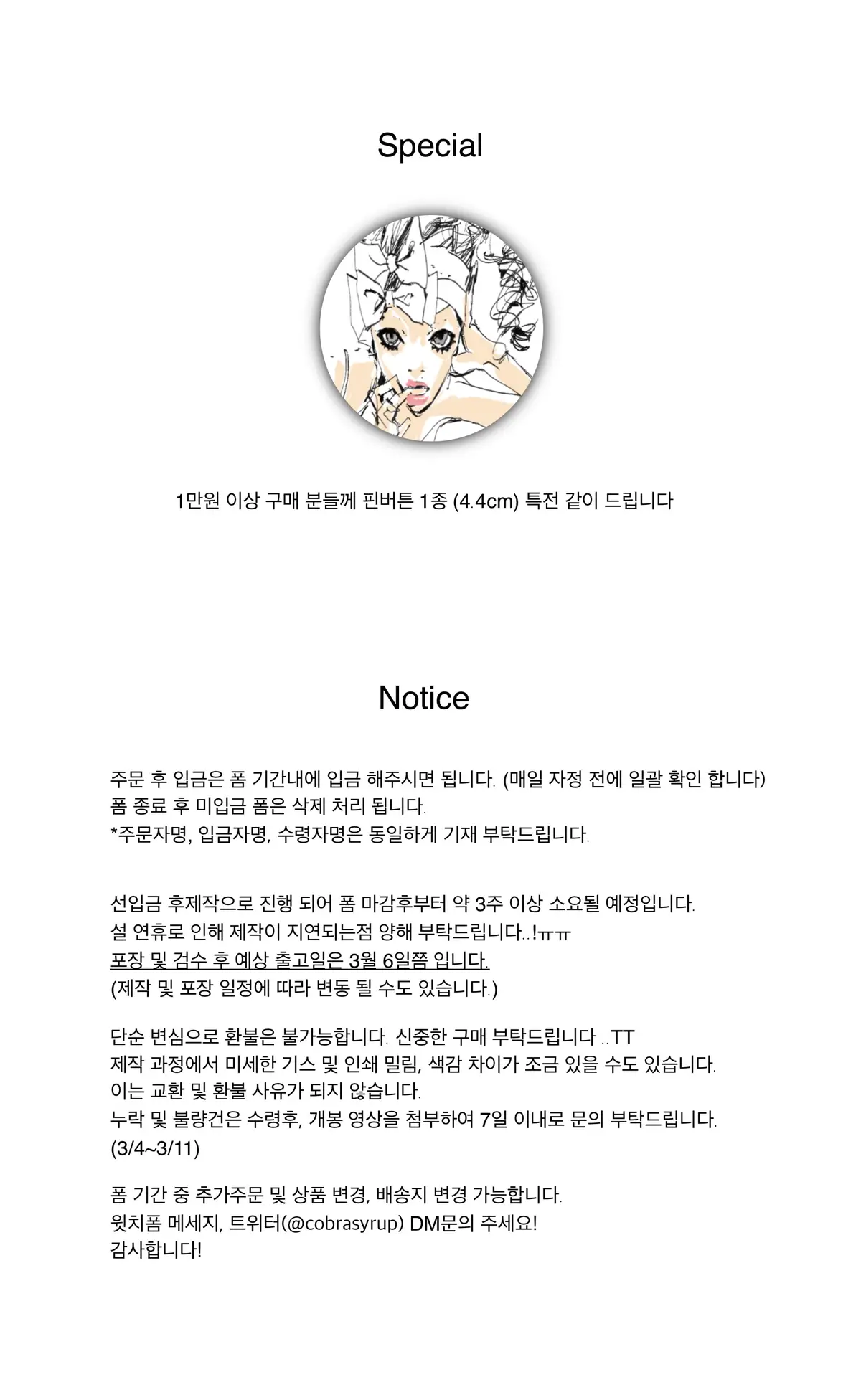 Special

1만원 이상 구매 분들께 핀버튼 1종 (4.4cm) 특전 같이 드립니다

Notice

주문 후 입금은 폼 기간내에 입금 해주시면 됩니다. (매일 자정 전에 일괄 확인 합니다)
폼 종료 후 미입금 폼은 삭제 처리 됩니다.
*주문자명, 입금자명, 수령자명은 동일하게 기재 부탁드립니다.

선입금 후제작으로 진행 되어 폼 마감후부터 약 3주 이상 소요될 예정입니다.
설 연휴로 인해 제작이 지연되는점 양해 부탁드립니다..!ㅠㅠ
포장 및 검수 후 예상 출고일은 3월 6일쯤 입니다.
(제작 및 포장 일정에 따라 변동 될 수도 있습니다.)

단순 변심으로 환불은 불가능합니다. 신중한 구매 부탁드립니다 ..TT
제작 과정에서 미세한 기스 및 인쇄 밀림, 색감 차이가 조금 있을 수도 있습니다.
이는 교환 및 환불 사유가 되지 않습니다.
누락 및 불량건은 수령후, 개봉 영상을 첨부하여 7일 이내로 문의 부탁드립니다.
(3/4~3/11)

폼 기간 중 추가주문 및 상품 변경, 배송지 변경 가능합니다.
윗치폼 메세지, 트위터(@cobrasyrup) DM문의 주세요!
감사합니다!